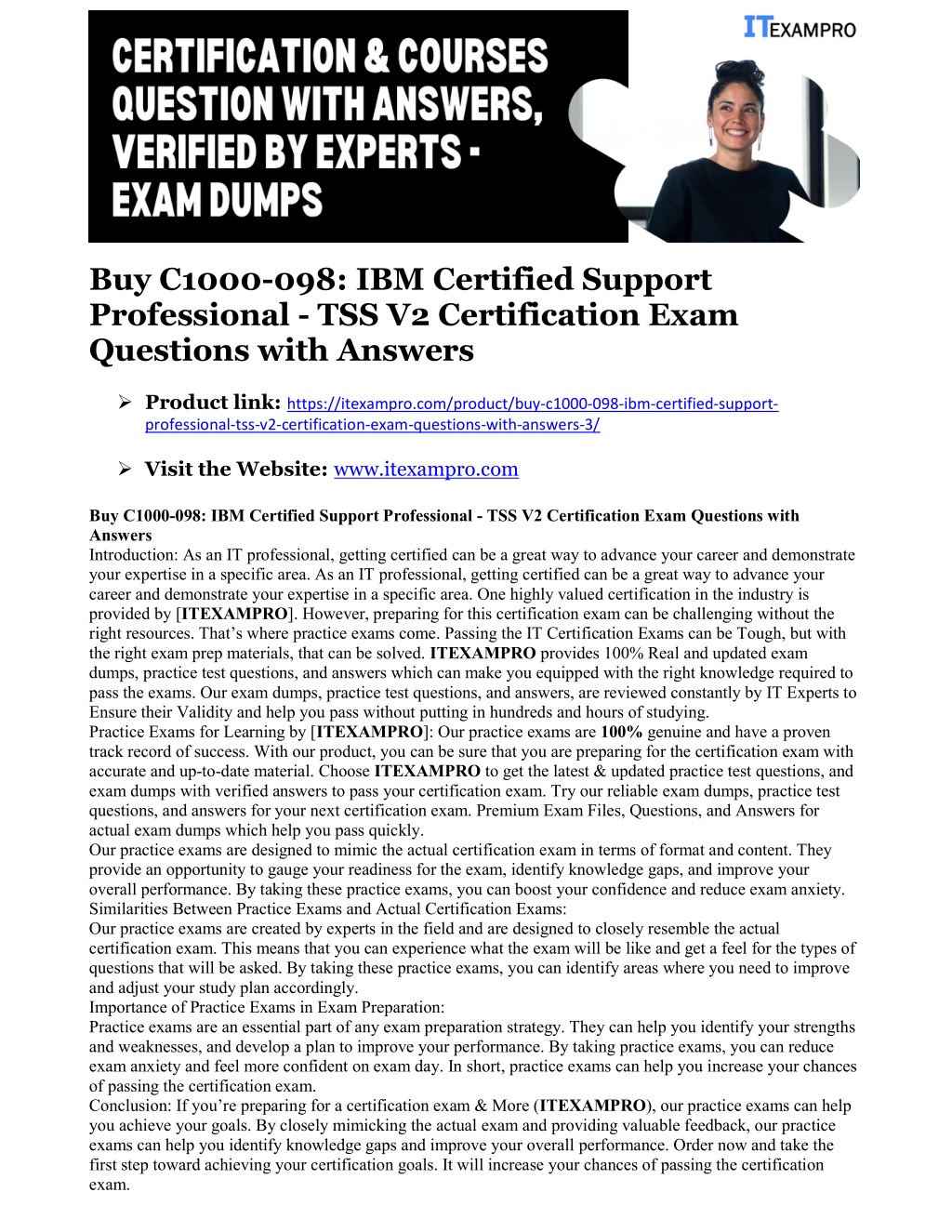 CERTIFICATION & COURSES QUESTION WITH ANSWERS, VERIFIED BY EXPERTS - EXAM DUMPS

ITEXAMPRO

Buy C1000-098: IBM Certified Support Professional - TSS V2 Certification Exam Questions with Answers

➢ Product link: https://itexampro.com/product/buy-c1000-098-ibm-certified-support-professional-tss-v2-certification-exam-questions-with-answers-3/

➢ Visit the Website: www.itexampro.com

Buy C1000-098: IBM Certified Support Professional - TSS V2 Certification Exam Questions with Answers
Introduction: As an IT professional, getting certified can be a great way to advance your career and demonstrate your expertise in a specific area. As an IT professional, getting certified can be a great way to advance your career and demonstrate your expertise in a specific area. One highly valued certification in the industry is provided by [ITEXAMPRO]. However, preparing for this certification exam can be challenging without the right resources. That's where practice exams come. Passing the IT Certification Exams can be Tough, but with the right exam prep materials, that can be solved. ITEXAMPRO provides 100% Real and updated exam dumps, practice test questions, and answers which can make you equipped with the right knowledge required to pass the exams. Our exam dumps, practice test questions, and answers, are reviewed constantly by IT Experts to Ensure their Validity and help you pass without putting in hundreds and hours of studying.
Practice Exams for Learning by [ITEXAMPRO]: Our practice exams are 100% genuine and have a proven track record of success. With our product, you can be sure that you are preparing for the certification exam with accurate and up-to-date material. Choose ITEXAMPRO to get the latest & updated practice test questions, and exam dumps with verified answers to pass your certification exam. Try our reliable exam dumps, practice test questions, and answers for your next certification exam. Premium Exam Files, Questions, and Answers for actual exam dumps which help you pass quickly.
Our practice exams are designed to mimic the actual certification exam in terms of format and content. They provide an opportunity to gauge your readiness for the exam, identify knowledge gaps, and improve your overall performance. By taking these practice exams, you can boost your confidence and reduce exam anxiety.
Similarities Between Practice Exams and Actual Certification Exams:
Our practice exams are created by experts in the field and are designed to closely resemble the actual certification exam. This means that you can experience what the exam will be like and get a feel for the types of questions that will be asked. By taking these practice exams, you can identify areas where you need to improve and adjust your study plan accordingly.
Importance of Practice Exams in Exam Preparation:
Practice exams are an essential part of any exam preparation strategy. They can help you identify your strengths and weaknesses, and develop a plan to improve your performance. By taking practice exams, you can reduce exam anxiety and feel more confident on exam day. In short, practice exams can help you increase your chances of passing the certification exam.
Conclusion: If you're preparing for a certification exam & More (ITEXAMPRO), our practice exams can help you achieve your goals. By closely mimicking the actual exam and providing valuable feedback, our practice exams can help you identify knowledge gaps and improve your overall performance. Order now and take the first step toward achieving your certification goals. It will increase your chances of passing the certification exam.